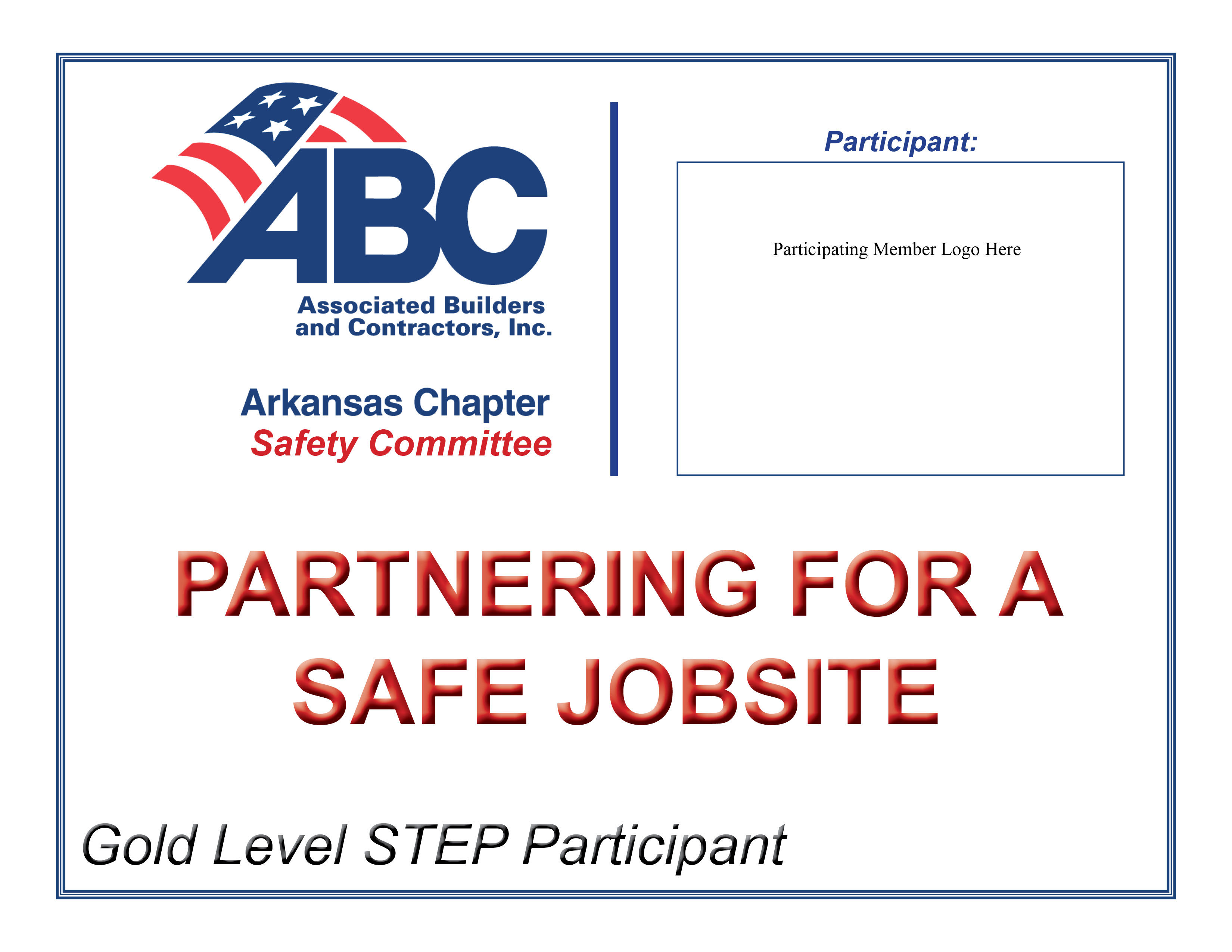 ABC
Associated Builders and Contractors, Inc.

Arkansas Chapter
Safety Committee

Participant:

Participating Member Logo Here

PARTNERING FOR A SAFE JOBSITE

Gold Level STEP Participant